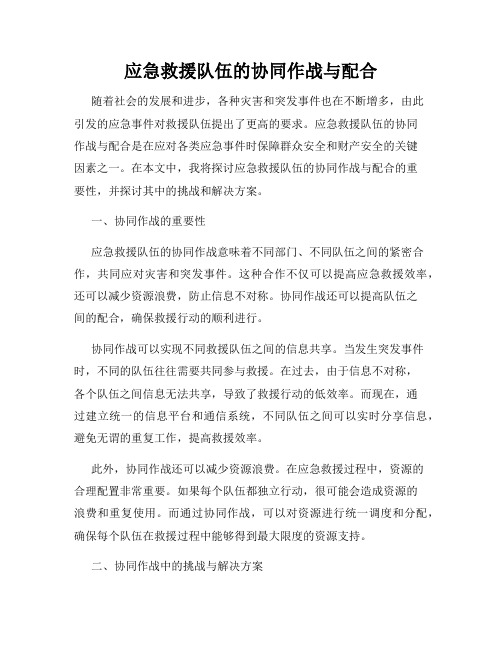 应急救援队伍的协同作战与配合

随着社会的发展和进步，各种灾害和突发事件也在不断增多，由此引发的应急事件对救援队伍提出了更高的要求。应急救援队伍的协同作战与配合是在应对各类应急事件时保障群众安全和财产安全的关键因素之一。在本文中，我将探讨应急救援队伍的协同作战与配合的重要性，并探讨其中的挑战和解决方案。

一、协同作战的重要性

应急救援队伍的协同作战意味着不同部门、不同队伍之间的紧密合作，共同应对灾害和突发事件。这种合作不仅可以提高应急救援效率，还可以减少资源浪费，防止信息不对称。协同作战还可以提高队伍之间的配合，确保救援行动的顺利进行。

协同作战可以实现不同救援队伍之间的信息共享。当发生突发事件时，不同的队伍往往需要共同参与救援。在过去，由于信息不对称，各个队伍之间信息无法共享，导致了救援行动的低效率。而现在，通过建立统一的信息平台和通信系统，不同队伍之间可以实时分享信息，避免无谓的重复工作，提高救援效率。

此外，协同作战还可以减少资源浪费。在应急救援过程中，资源的合理配置非常重要。如果每个队伍都独立行动，很可能会造成资源的浪费和重复使用。而通过协同作战，可以对资源进行统一调度和分配，确保每个队伍在救援过程中能够得到最大限度的资源支持。

二、协同作战中的挑战与解决方案